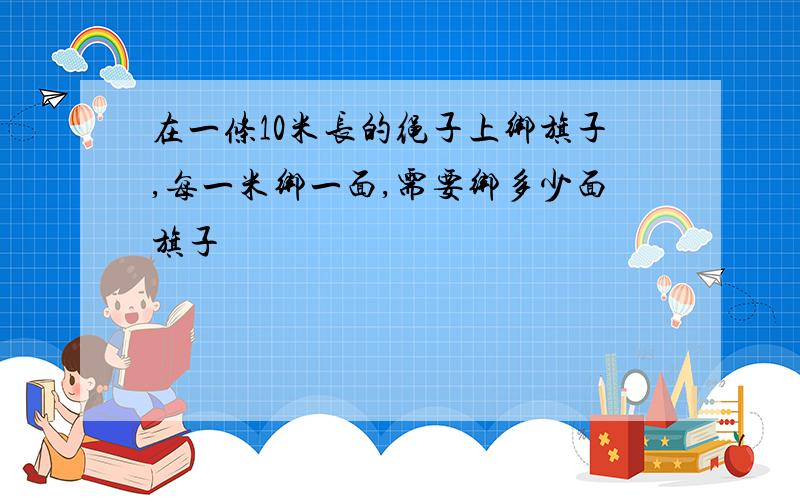 在一條10米長的繩子上綁旗子,每一米綁一面,需要綁多少面旗子